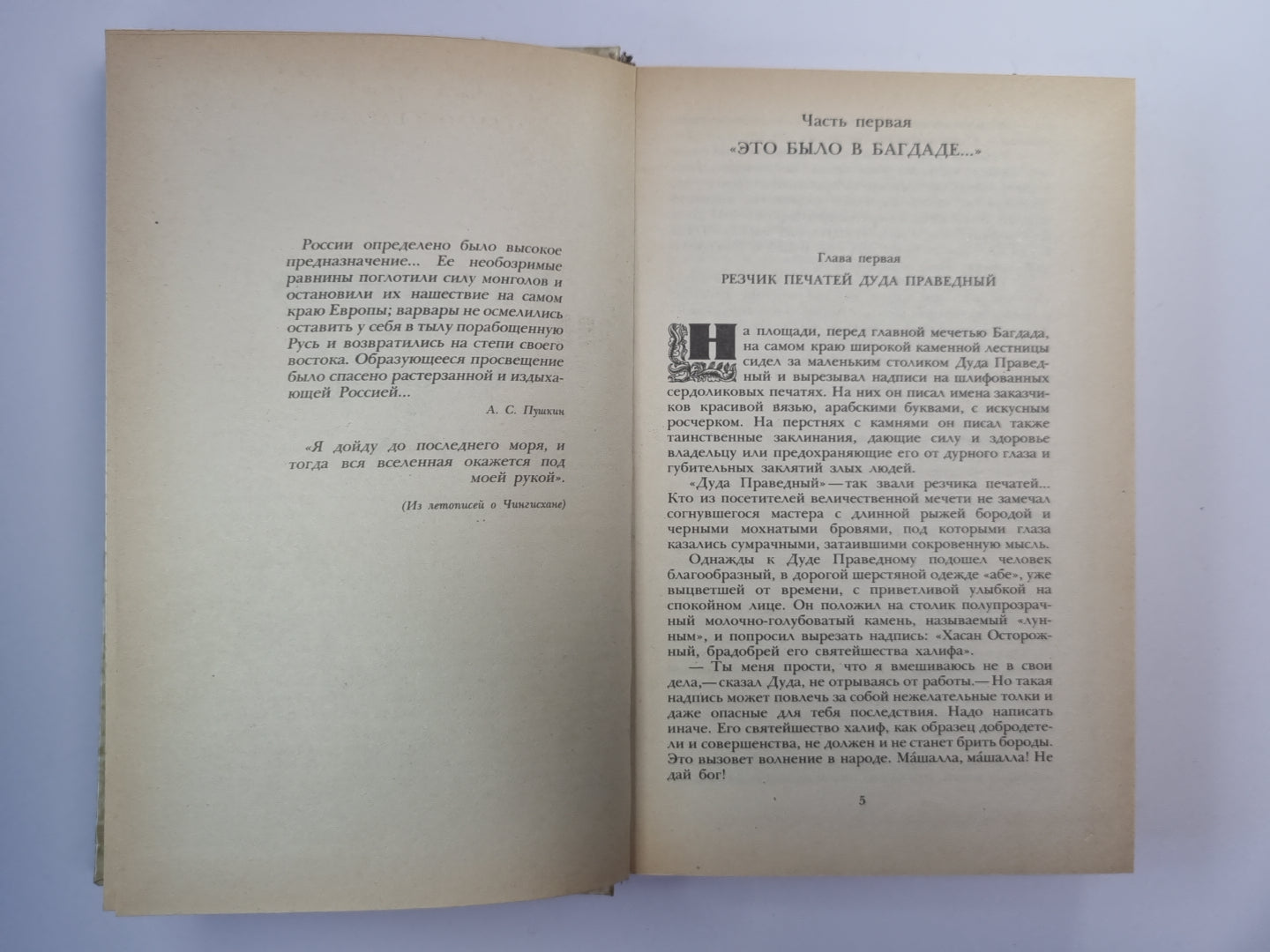 России определено было высокое предназначение... Ее необозримые равнины поглотили силу монголов и остановили их нашествие на самом краю Европы; варвары не осмелились оставить у себя в тылу порабощенную Русь и возвратились на степи своего востока. Образующееся просвещение было спасено растерзанной и издыхающей Россией...

А. С. Пушкин

«Я дойду до последнего моря, и тогда вся вселенная окажется под моей рукой».

(Из летописей о Чингисхане)

Часть первая

«ЭТО БЫЛО В БАГДАДЕ...»

Глава первая

РЕЗЧИК ПЕЧАТЕЙ ДУДА ПРАВЕДНЫЙ

На площади, перед главной мечетью Багдада, на самом краю широкой каменной лестницы сидел за маленьким столиком Дуда Праведный и вырезывал надписи на шлифованных сердоликовых печатях. На них он писал имена заказчиков красивой вязью, арабскими буквами, с искусным росчерком. На перстнях с камнями он писал также таинственные заклинания, дающие силу и здоровье владельцу или предохраняющие его от дурного глаза и губительных заклятий злых людей.

«Дуда Праведный» — так звали резчика печатей... Кто из посетителей величественной мечети не замечал согнувшегося мастера с длинной рыжей бородой и черными мохнатыми бровями, под которыми глаза казались сумрачными, затаившими сокровенную мысль.

Однажды к Дуде Праведному подошел человек благообразный, в дорогой шерстяной одежде «абе», уже выцветшей от времени, с приветливой улыбкой на спокойном лице. Он положил на столик полупрозрачный молочно-голубоватый камень, называемый «лунным», и попросил вырезать надпись: «Хасан Осторожный, брадобрей его святейшества халифа».

— Ты меня прости, что я вмешиваюсь не в свои дела,— сказал Дуда, не отрываясь от работы.— Но такая надпись может повлечь за собой нежелательные толки и даже опасные для тебя последствия. Надо написать иначе. Его святейшество халиф, как образец добродетели и совершенства, не должен и не станет брить бороды. Это вызовет волнение в народе. Ма́шалла, ма́шалла! Не дай бог!

5